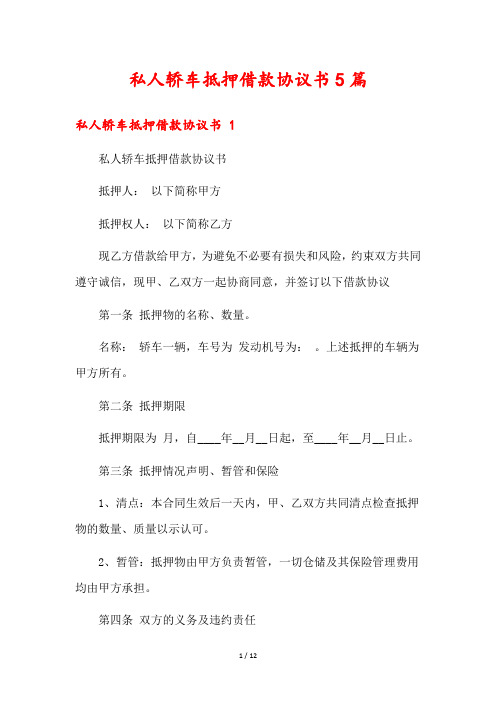 私人轿车抵押借款协议书5篇

私人轿车抵押借款协议书 1

私人轿车抵押借款协议书

抵押人： 以下简称甲方

抵押权人： 以下简称乙方

现乙方借款给甲方，为避免不必要有损失和风险，约束双方共同遵守诚信，现甲、乙双方一起协商同意，并签订以下借款协议

第一条 抵押物的名称、数量。

名称： 轿车一辆，车号为 发动机号为： 。上述抵押的车辆为甲方所有。

第二条 抵押期限

抵押期限为 月，自____年__月__日起，至____年__月__日止。

第三条 抵押情况声明、暂管和保险

1、清点：本合同生效后一天内，甲、乙双方共同清点检查抵押物的数量、质量以示认可。

2、暂管：抵押物由甲方负责暂管，一切仓储及其保险管理费用均由甲方承担。

第四条 双方的义务及违约责任

1 / 12